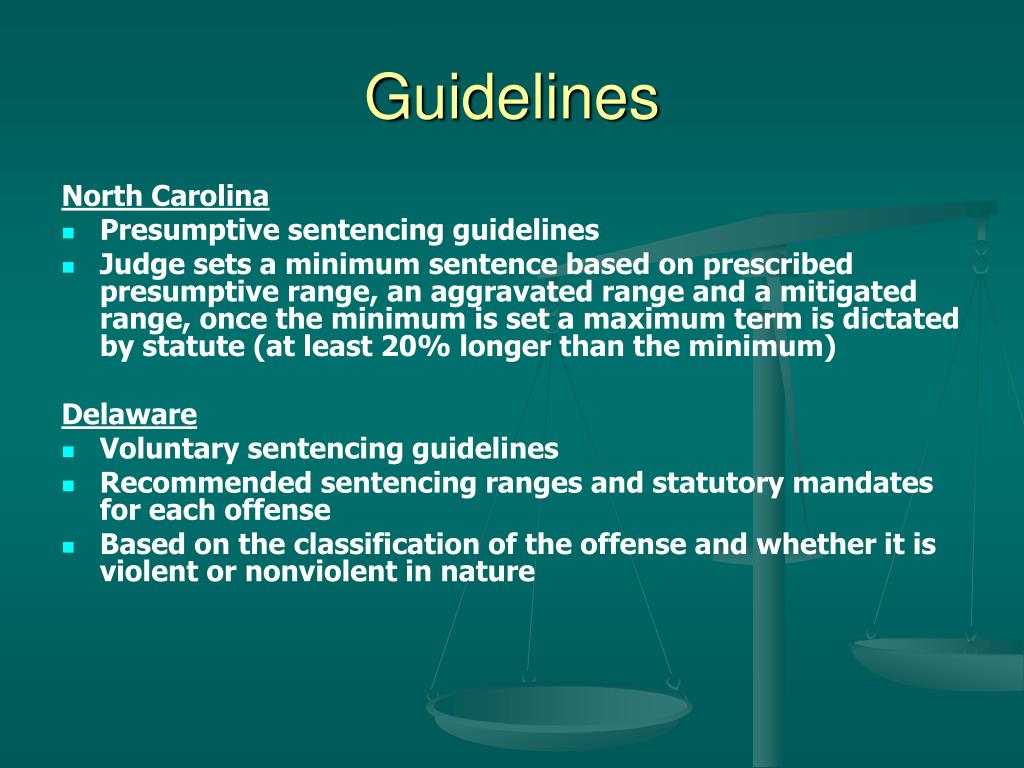 Guidelines

North Carolina
- Presumptive sentencing guidelines
- Judge sets a minimum sentence based on prescribed presumptive range, an aggravated range and a mitigated range, once the minimum is set a maximum term is dictated by statute (at least 20% longer than the minimum)

Delaware
- Voluntary sentencing guidelines
- Recommended sentencing ranges and statutory mandates for each offense
- Based on the classification of the offense and whether it is violent or nonviolent in nature